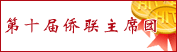 第十届侨联主席团